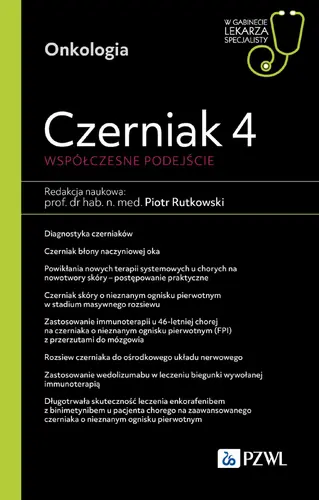 W GABINECIE LEKARZA SPECJALISTY

Onkologia

Czerniak 4

WSPÓŁCZESNE PODEJŚCIE

Redakcja naukowa:
prof. dr hab. n. med. Piotr Rutkowski

Diagnostyka czerniaków

Czerniak błony naczyniowej oka

Powikłania nowych terapii systemowych u chorych na nowotwory skóry – postępowanie praktyczne

Czerniak skóry o nieznanym ognisku pierwotnym w stadium masywnego rozsiewu

Zastosowanie immunoterapii u 46-letniej chorej na czerniaka o nieznanym ognisku pierwotnym (FPI) z przerzutami do mózgowia

Rozsiew czerniaka do ośrodkowego układu nerwowego

Zastosowanie wedolizumabu w leczeniu biegunki wywołanej immunoterapią

Długotrwała skuteczność leczenia enkorafenibem z binimetynibem u pacjenta chorego na zaawansowanego czerniaka o nieznanym ognisku pierwotnym

PZWL